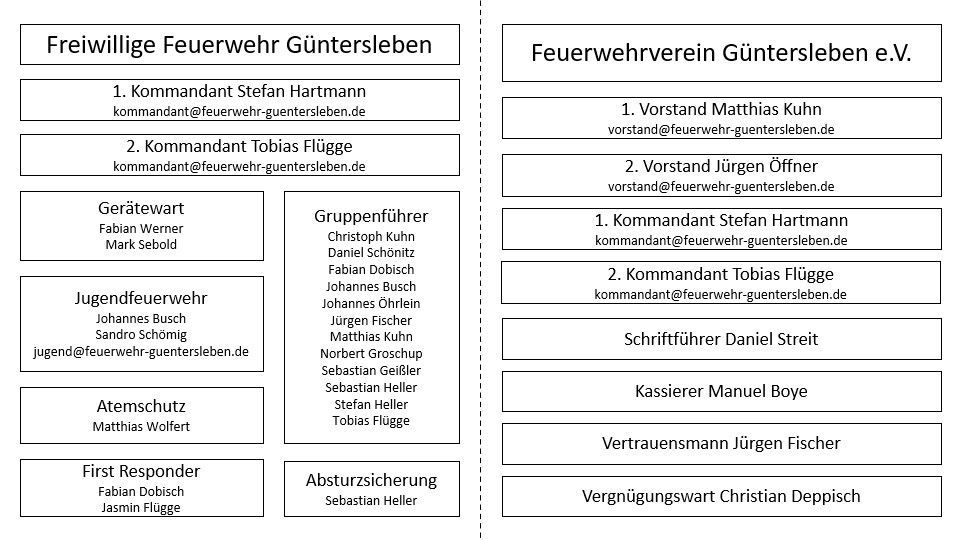 Freiwillige Feuerwehr Güntersleben

1. Kommandant Stefan Hartmann
kommandant@feuerwehr-guentersleben.de

2. Kommandant Tobias Flügge
kommandant@feuerwehr-guentersleben.de

Gerätewart
Fabian Werner
Mark Sebold

Jugendfeuerwehr
Johannes Busch
Sandro Schömig
jugend@feuerwehr-guentersleben.de

Atemschutz
Matthias Wolfert

First Responder
Fabian Dobisch
Jasmin Flügge

Gruppenführer
Christoph Kuhn
Daniel Schönitz
Fabian Dobisch
Johannes Busch
Johannes Öhrlein
Jürgen Fischer
Matthias Kuhn
Norbert Groschup
Sebastian Geißler
Sebastian Heller
Stefan Heller
Tobias Flügge

Absturzsicherung
Sebastian Heller

Feuerwehrverein Güntersleben e.V.

1. Vorstand Matthias Kuhn
vorstand@feuerwehr-guentersleben.de

2. Vorstand Jürgen Öffner
vorstand@feuerwehr-guentersleben.de

1. Kommandant Stefan Hartmann
kommandant@feuerwehr-guentersleben.de

2. Kommandant Tobias Flügge
kommandant@feuerwehr-guentersleben.de

Schriftführer Daniel Streit

Kassierer Manuel Boye

Vertrauensmann Jürgen Fischer

Vergnügungswart Christian Deppisch